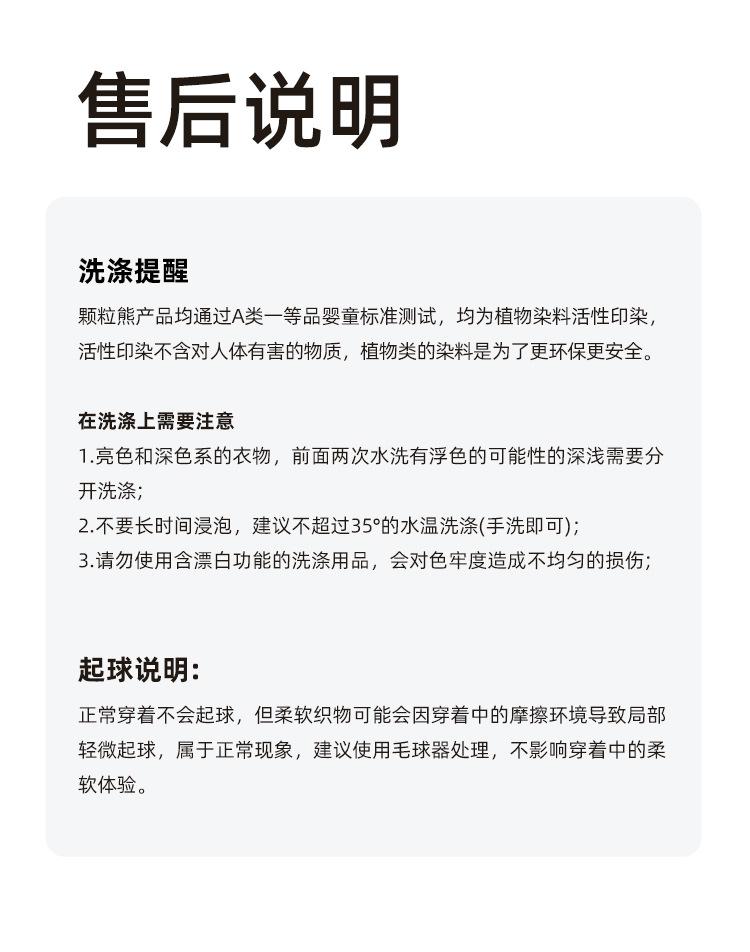 售后说明

洗涤提醒

颗粒熊产品均通过A类一等品婴童标准测试，均为植物染料活性印染，活性印染不含对人体有害的物质，植物类的染料是为了更环保更安全。

在洗涤上需要注意

1.亮色和深色系的衣物，前面两次水洗有浮色的可能性的深浅需要分开洗涤；

2.不要长时间浸泡，建议不超过35°的水温洗涤(手洗即可)；

3.请勿使用含漂白功能的洗涤用品，会对色牢度造成不均匀的损伤；

起球说明:

正常穿着不会起球，但柔软织物可能会因穿着中的摩擦环境导致局部轻微起球，属于正常现象，建议使用毛球器处理，不影响穿着中的柔软体验。